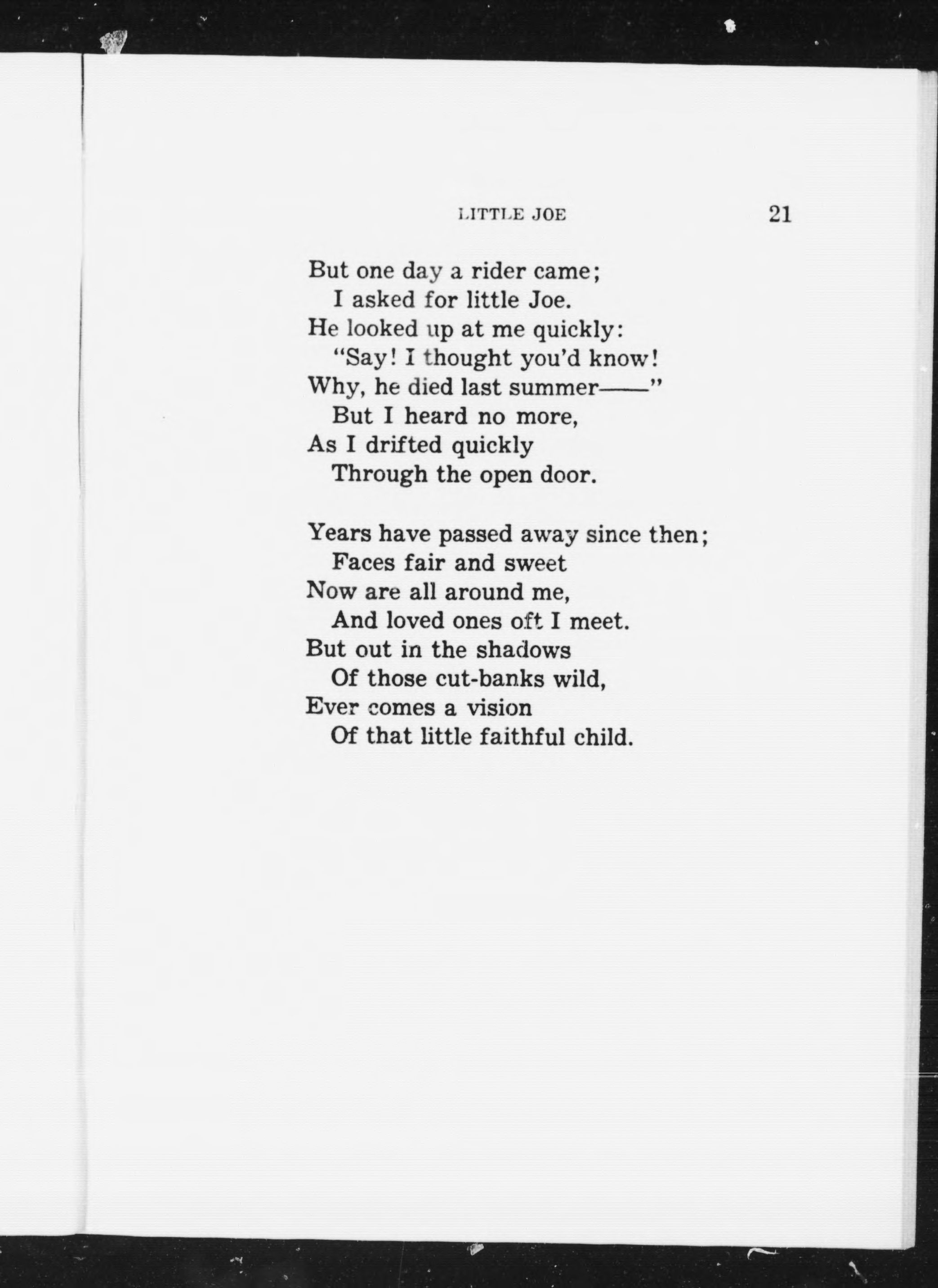 LITTLE JOE 21

But one day a rider came;
I asked for little Joe.
He looked up at me quickly:
"Say! I thought you'd know!
Why, he died last summer——"
But I heard no more,
As I drifted quickly
Through the open door.

Years have passed away since then;
Faces fair and sweet
Now are all around me,
And loved ones oft I meet.
But out in the shadows
Of those cut-banks wild,
Ever comes a vision
Of that little faithful child.